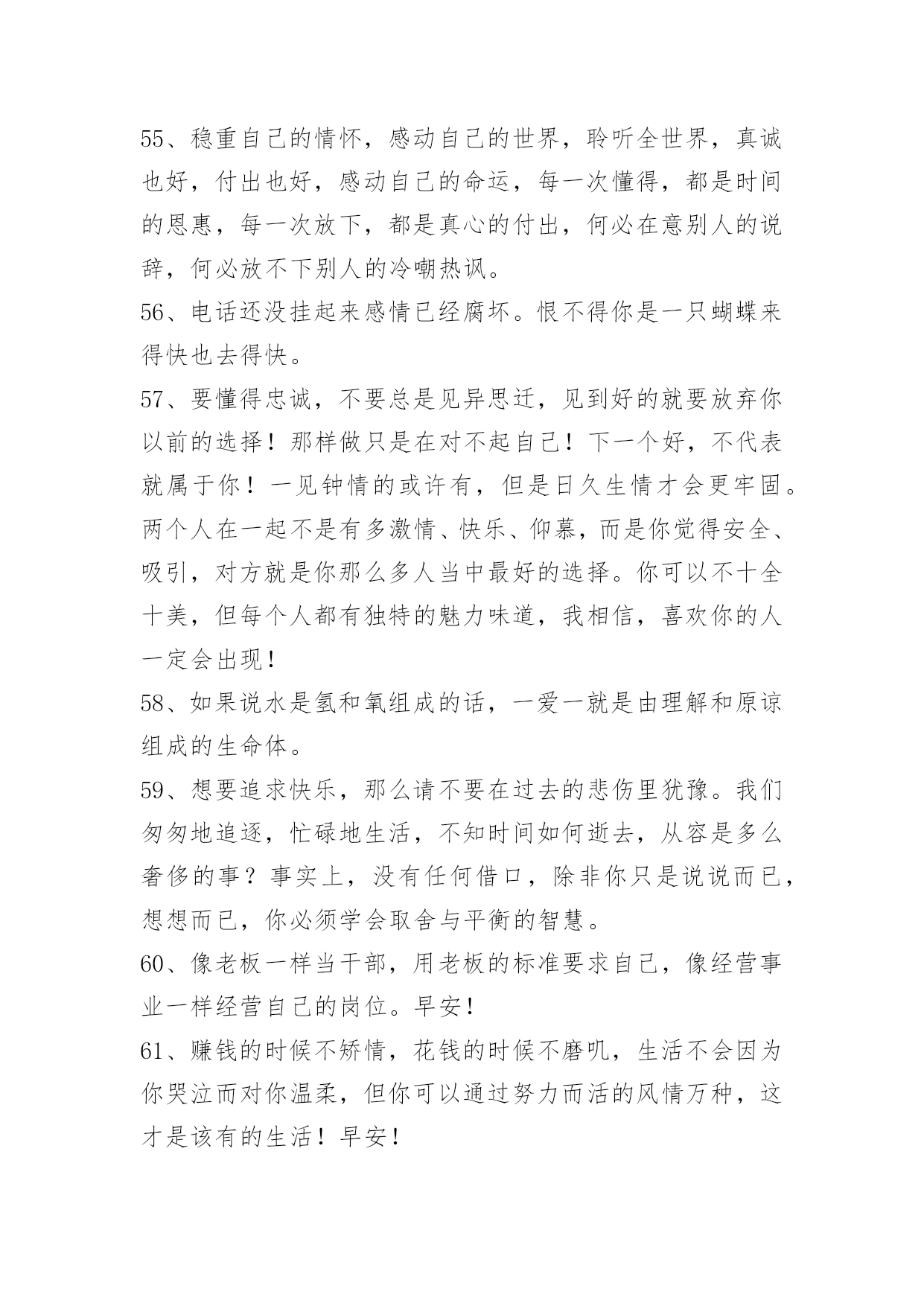 55、稳重自己的情怀，感动自己的世界，聆听全世界，真诚也好，付出也好，感动自己的命运，每一次懂得，都是时间的恩惠，每一次放下，都是真心的付出，何必在意别人的说辞，何必放不下别人的冷嘲热讽。

56、电话还没挂起来感情已经腐坏。恨不得你是一只蝴蝶来得快也去得快。

57、要懂得忠诚，不要总是见异思迁，见到好的就要放弃你以前的选择！那样做只是在对不起自己！下一个好，不代表就属于你！一见钟情的或许有，但是日久生情才会更牢固。两个人在一起不是有多激情、快乐、仰慕，而是你觉得安全、吸引，对方就是你那么多人当中最好的选择。你可以不十全十美，但每个人都有独特的魅力味道，我相信，喜欢你的人一定会出现！

58、如果说水是氢和氧组成的话，一爱一就是由理解和原谅组成的生命体。

59、想要追求快乐，那么请不要在过去的悲伤里犹豫。我们匆匆地追逐，忙碌地生活，不知时间如何逝去，从容是多么奢侈的事？事实上，没有任何借口，除非你只是说说而已，想想而已，你必须学会取舍与平衡的智慧。

60、像老板一样当干部，用老板的标准要求自己，像经营事业一样经营自己的岗位。早安！

61、赚钱的时候不矫情，花钱的时候不磨叽，生活不会因为你哭泣而对你温柔，但你可以通过努力而活的风情万种，这才是该有的生活！早安！